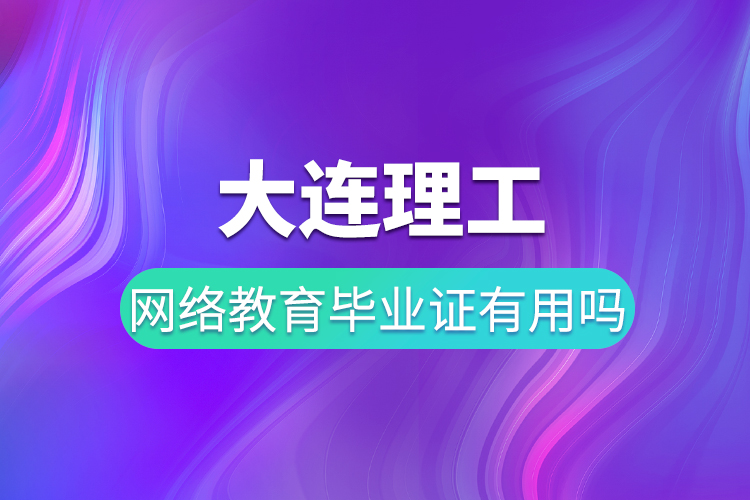 大连理工

网络教育毕业证有用吗